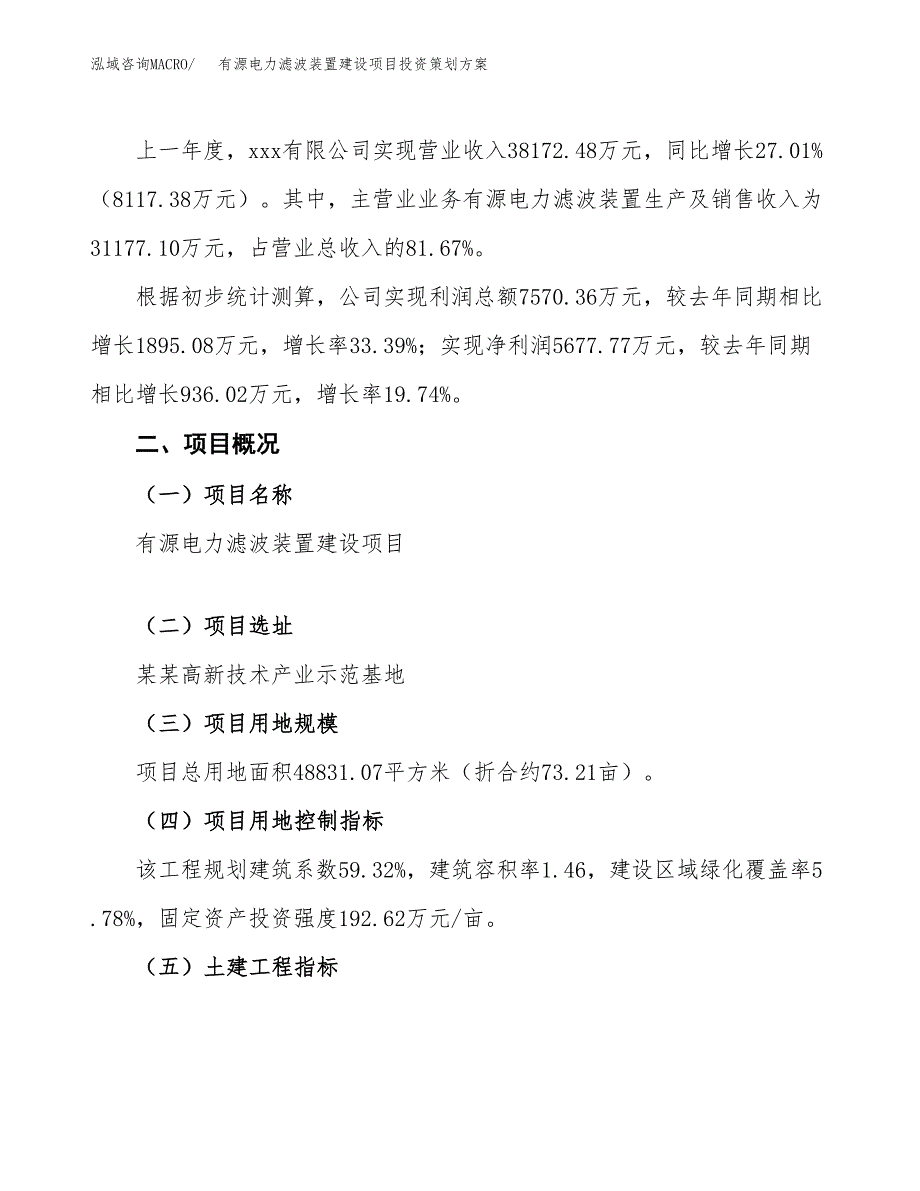 泓域咨询MACRO/　有源电力滤波装置建设项目投资策划方案

上一年度，xxx有限公司实现营业收入38172.48万元，同比增长27.01%（8117.38万元）。其中，主营业业务有源电力滤波装置生产及销售收入为31177.10万元，占营业总收入的81.67%。

根据初步统计测算，公司实现利润总额7570.36万元，较去年同期相比增长1895.08万元，增长率33.39%；实现净利润5677.77万元，较去年同期相比增长936.02万元，增长率19.74%。

二、项目概况

（一）项目名称

有源电力滤波装置建设项目

（二）项目选址

某某高新技术产业示范基地

（三）项目用地规模

项目总用地面积48831.07平方米（折合约73.21亩）。

（四）项目用地控制指标

该工程规划建筑系数59.32%，建筑容积率1.46，建设区域绿化覆盖率5.78%，固定资产投资强度192.62万元/亩。

（五）土建工程指标